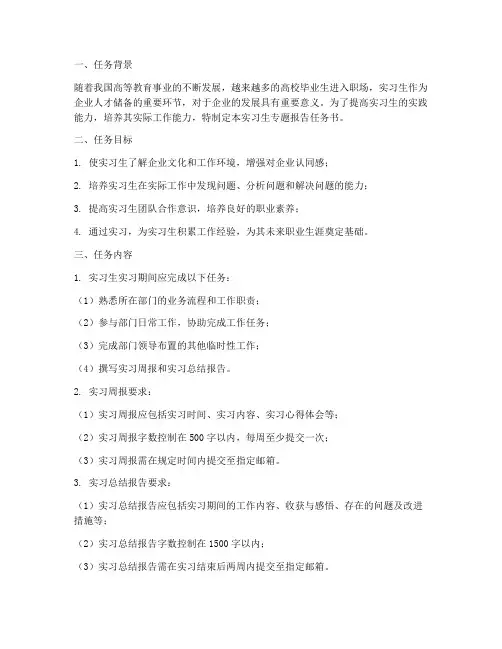 一、任务背景

随着我国高等教育事业的不断发展，越来越多的高校毕业生进入职场，实习生作为企业人才储备的重要环节，对于企业的发展具有重要意义。为了提高实习生的实践能力，培养其实际工作能力，特制定本实习生专题报告任务书。

二、任务目标

1. 使实习生了解企业文化和工作环境，增强对企业认同感；

2. 培养实习生在实际工作中发现问题、分析问题和解决问题的能力；

3. 提高实习生团队合作意识，培养良好的职业素养；

4. 通过实习，为实习生积累工作经验，为其未来职业生涯奠定基础。

三、任务内容

1. 实习生实习期间应完成以下任务：

（1）熟悉所在部门的业务流程和工作职责；

（2）参与部门日常工作，协助完成工作任务；

（3）完成部门领导布置的其他临时性工作；

（4）撰写实习周报和实习总结报告。

2. 实习周报要求：

（1）实习周报应包括实习时间、实习内容、实习心得体会等；

（2）实习周报字数控制在 500 字以内，每周至少提交一次；

（3）实习周报需在规定时间内提交至指定邮箱。

3. 实习总结报告要求：

（1）实习总结报告应包括实习期间的工作内容、收获与感悟、存在的问题及改进措施等；

（2）实习总结报告字数控制在 1500 字以内；

（3）实习总结报告需在实习结束后两周内提交至指定邮箱。